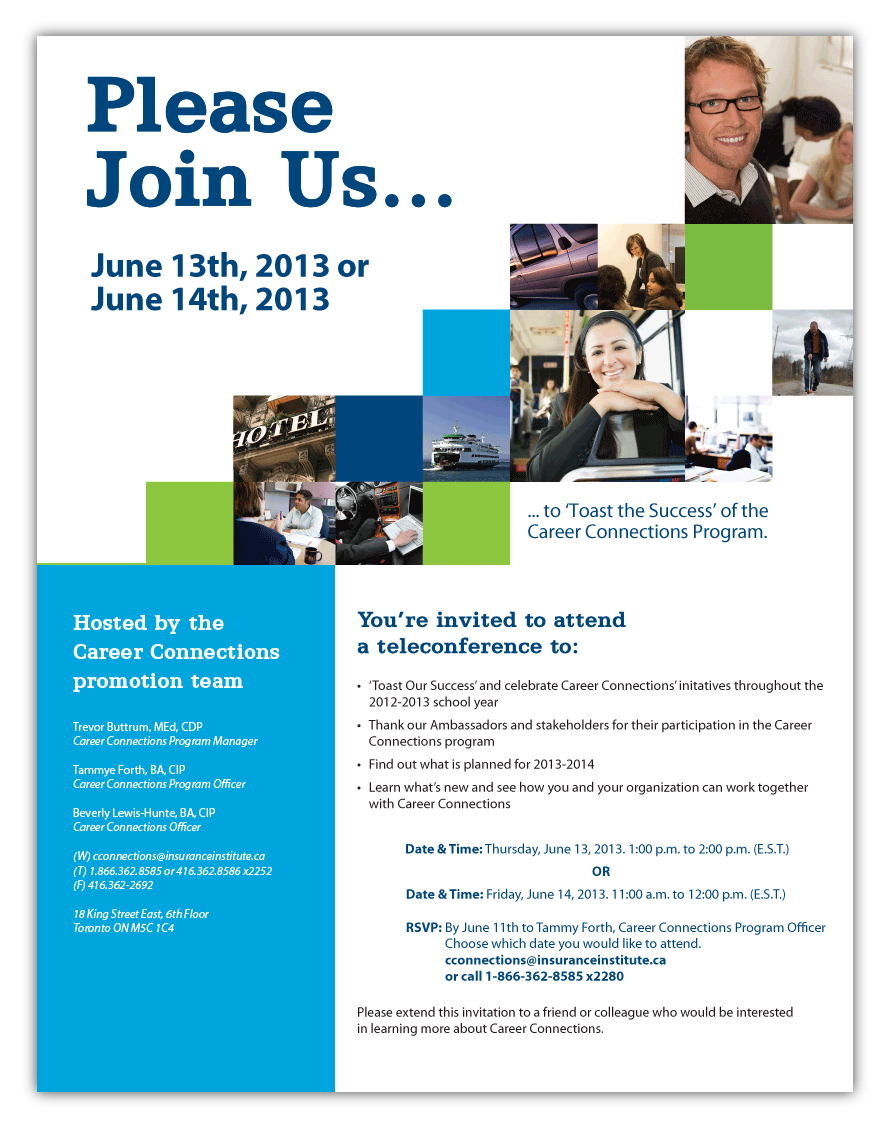 Please Join Us...

June 13th, 2013 or June 14th, 2013

HOTEL

... to 'Toast the Success' of the Career Connections Program.

Hosted by the Career Connections promotion team

Trevor Buttrum, MEd, CDP
Career Connections Program Manager

Tammye Forth, BA, CIP
Career Connections Program Officer

Beverly Lewis-Hunte, BA, CIP
Career Connections Officer

(W) cconnections@insuranceinstitute.ca
(T) 1.866.362.8585 or 416.362.8586 x2252
(F) 416.362-2692

18 King Street East, 6th Floor
Toronto ON M5C 1C4

You're invited to attend a teleconference to:

• 'Toast Our Success' and celebrate Career Connections' initatives throughout the 2012-2013 school year
• Thank our Ambassadors and stakeholders for their participation in the Career Connections program
• Find out what is planned for 2013-2014
• Learn what's new and see how you and your organization can work together with Career Connections

Date & Time: Thursday, June 13, 2013. 1:00 p.m. to 2:00 p.m. (E.S.T.)
OR
Date & Time: Friday, June 14, 2013. 11:00 a.m. to 12:00 p.m. (E.S.T.)

RSVP: By June 11th to Tammy Forth, Career Connections Program Officer
Choose which date you would like to attend.
cconnections@insuranceinstitute.ca
or call 1-866-362-8585 x2280

Please extend this invitation to a friend or colleague who would be interested in learning more about Career Connections.